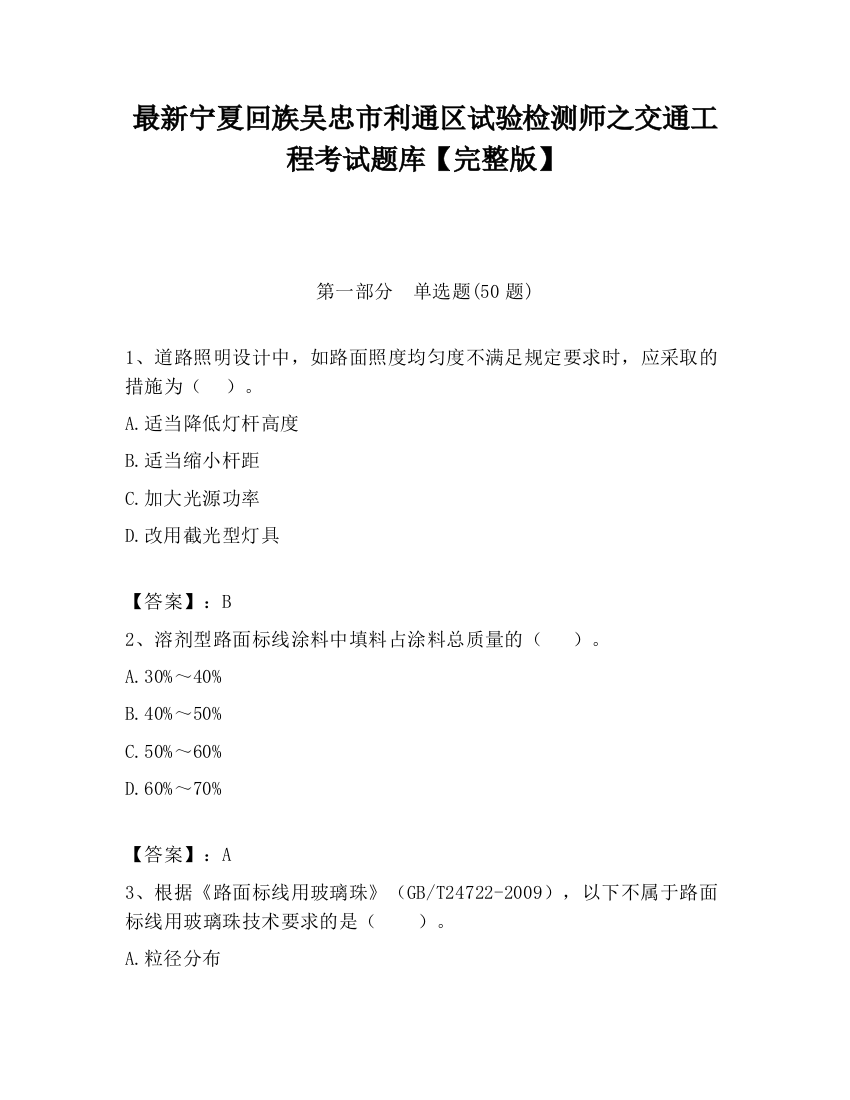 最新宁夏回族吴忠市利通区试验检测师之交通工程考试题库【完整版】

第一部分　单选题(50 题)

1、道路照明设计中，如路面照度均匀度不满足规定要求时，应采取的措施为（　）。

A.适当降低灯杆高度

B.适当缩小杆距

C.加大光源功率

D.改用截光型灯具

【答案】：B

2、溶剂型路面标线涂料中填料占涂料总质量的（　）。

A.30%～40%

B.40%～50%

C.50%～60%

D.60%～70%

【答案】：A

3、根据《路面标线用玻璃珠》（GB/T24722-2009），以下不属于路面标线用玻璃珠技术要求的是（　）。

A.粒径分布